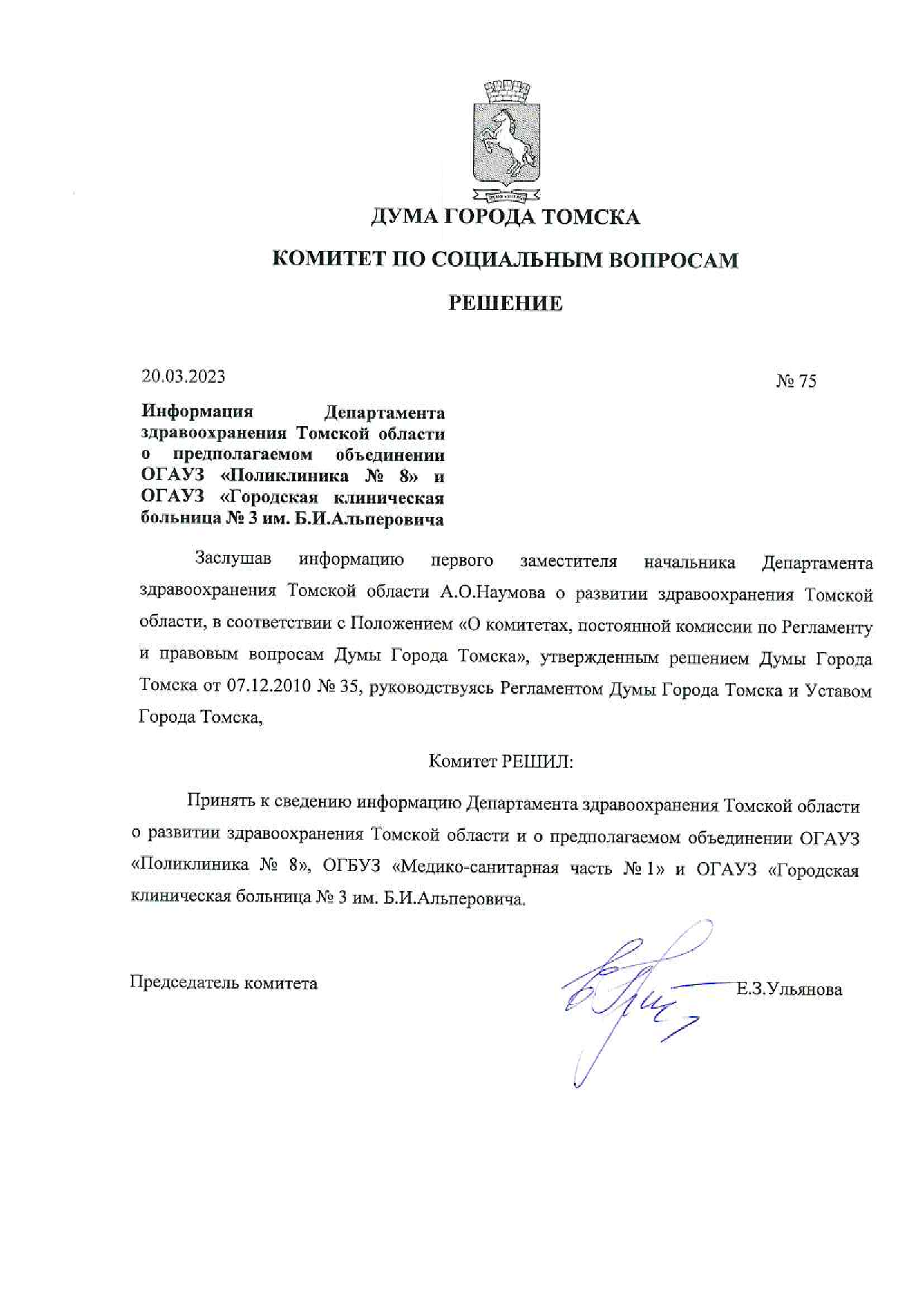 ДУМА ГОРОДА ТОМСКА

КОМИТЕТ ПО СОЦИАЛЬНЫМ ВОПРОСАМ

РЕШЕНИЕ

20.03.2023

№ 75

Информация Департамента здравоохранения Томской области о предполагаемом объединении ОГАУЗ «Поликлиника № 8» и ОГАУЗ «Городская клиническая больница № 3 им. Б.И.Альперовича

Заслушав информацию первого заместителя начальника Департамента здравоохранения Томской области А.О.Наумова о развитии здравоохранения Томской области, в соответствии с Положением «О комитетах, постоянной комиссии по Регламенту и правовым вопросам Думы Города Томска», утвержденным решением Думы Города Томска от 07.12.2010 № 35, руководствуясь Регламентом Думы Города Томска и Уставом Города Томска,

Комитет РЕШИЛ:

Принять к сведению информацию Департамента здравоохранения Томской области о развитии здравоохранения Томской области и о предполагаемом объединении ОГАУЗ «Поликлиника № 8», ОГБУЗ «Медико-санитарная часть № 1» и ОГАУЗ «Городская клиническая больница № 3 им. Б.И.Альперовича.

Председатель комитета

Е.З.Ульянова